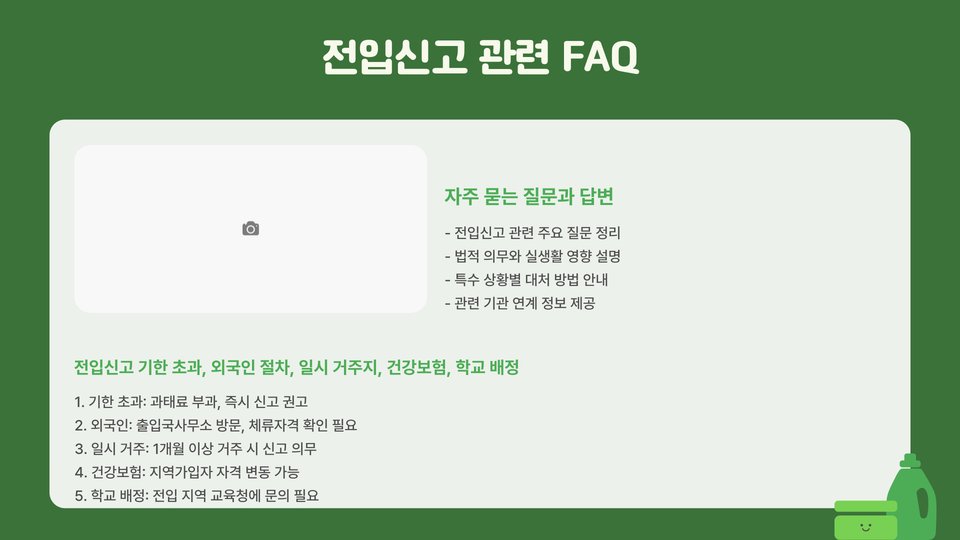 전입신고 관련 FAQ

자주 묻는 질문과 답변

- 전입신고 관련 주요 질문 정리
- 법적 의무와 실생활 영향 설명
- 특수 상황별 대처 방법 안내
- 관련 기관 연계 정보 제공

전입신고 기한 초과, 외국인 절차, 일시 거주지, 건강보험, 학교 배정

1. 기한 초과: 과태료 부과, 즉시 신고 권고
2. 외국인: 출입국사무소 방문, 체류자격 확인 필요
3. 일시 거주: 1개월 이상 거주 시 신고 의무
4. 건강보험: 지역가입자 자격 변동 가능
5. 학교 배정: 전입 지역 교육청에 문의 필요